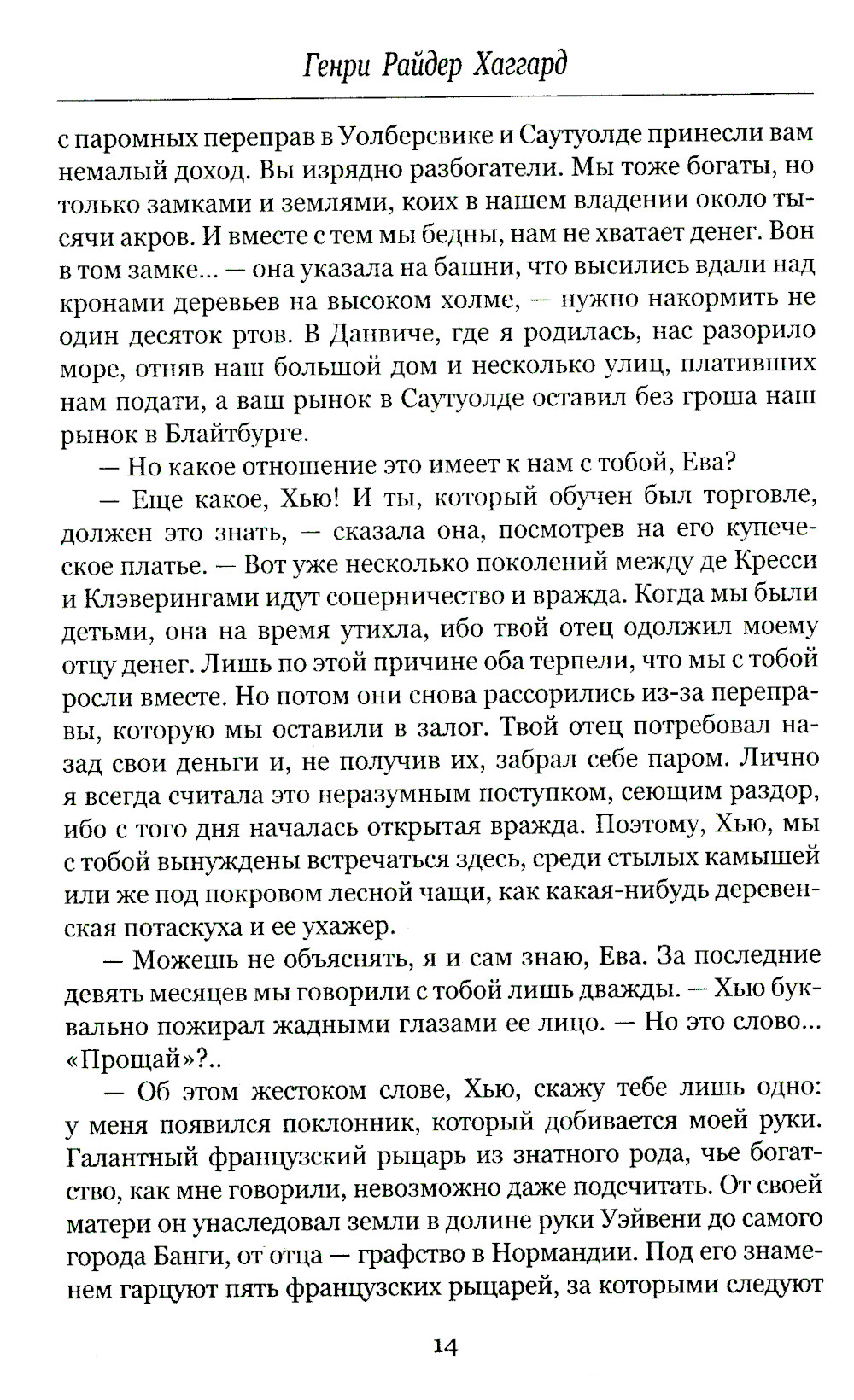 Генри Райдер Хаггард

с паромных переправ в Уолберсвике и Саутуолде принесли вам немалый доход. Вы изрядно разбогатели. Мы тоже богаты, но только замками и землями, коих в нашем владении около тысячи акров. И вместе с тем мы бедны, нам не хватает денег. Вон в том замке... — она указала на башни, что высились вдали над кронами деревьев на высоком холме, — нужно накормить не один десяток ртов. В Данвиче, где я родилась, нас разорило море, отняв наш большой дом и несколько улиц, плативших нам подати, а ваш рынок в Саутуолде оставил без гроша наш рынок в Блайтбурге.

— Но какое отношение это имеет к нам с тобой, Ева?

— Еще какое, Хью! И ты, который обучен был торговле, должен это знать, — сказала она, посмотрев на его купеческое платье. — Вот уже несколько поколений между де Кресси и Клэверингами идут соперничество и вражда. Когда мы были детьми, она на время утихла, ибо твой отец одолжил моему отцу денег. Лишь по этой причине оба терпели, что мы с тобой росли вместе. Но потом они снова рассорились из-за переправы, которую мы оставили в залог. Твой отец потребовал назад свои деньги и, не получив их, забрал себе паром. Лично я всегда считала это неразумным поступком, сеющим раздор, ибо с того дня началась открытая вражда. Поэтому, Хью, мы с тобой вынуждены встречаться здесь, среди стылых камышей или же под покровом лесной чащи, как какая-нибудь деревенская потаскуха и ее ухажер.

— Можешь не объяснять, я и сам знаю, Ева. За последние девять месяцев мы говорили с тобой лишь дважды. — Хью буквально пожирал жадными глазами ее лицо. — Но это слово... «Прощай»?..

— Об этом жестоком слове, Хью, скажу тебе лишь одно: у меня появился поклонник, который добивается моей руки. Галантный французский рыцарь из знатного рода, чье богатство, как мне говорили, невозможно даже подсчитать. От своей матери он унаследовал земли в долине руки Уэйвени до самого города Банги, от отца — графство в Нормандии. Под его знаменем гарцуют пять французских рыцарей, за которыми следуют

14